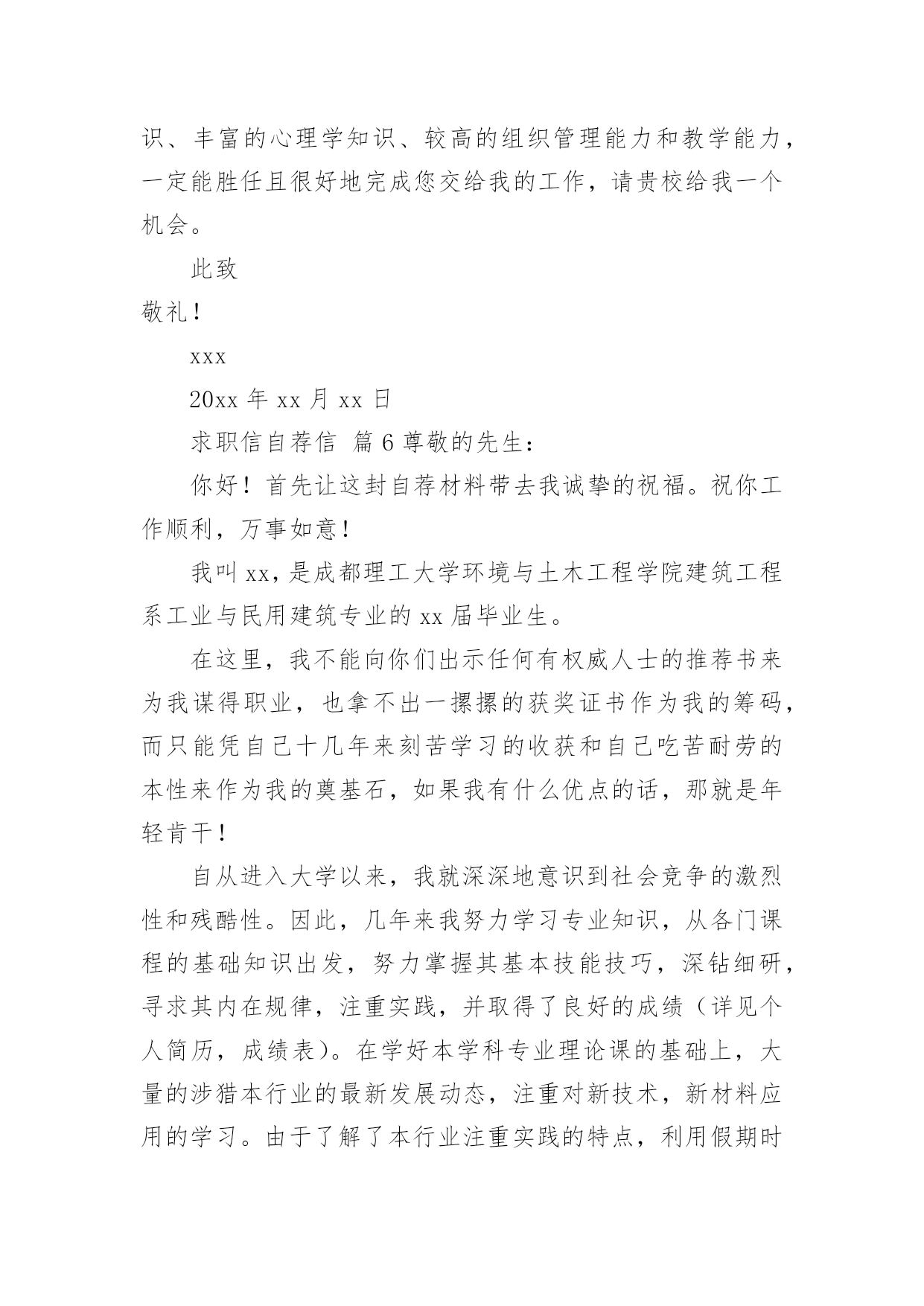 识、丰富的心理学知识、较高的组织管理能力和教学能力，一定能胜任且很好地完成您交给我的工作，请贵校给我一个机会。

此致

敬礼！

xxx

20xx 年 xx 月 xx 日

求职信自荐信 篇 6 尊敬的先生：

你好！首先让这封自荐材料带去我诚挚的祝福。祝你工作顺利，万事如意！

我叫 xx，是成都理工大学环境与土木工程学院建筑工程系工业与民用建筑专业的 xx 届毕业生。

在这里，我不能向你们出示任何有权威人士的推荐书来为我谋得职业，也拿不出一摞摞的获奖证书作为我的筹码，而只能凭自己十几年来刻苦学习的收获和自己吃苦耐劳的本性来作为我的奠基石，如果我有什么优点的话，那就是年轻肯干！

自从进入大学以来，我就深深地意识到社会竞争的激烈性和残酷性。因此，几年来我努力学习专业知识，从各门课程的基础知识出发，努力掌握其基本技能技巧，深钻细研，寻求其内在规律，注重实践，并取得了良好的成绩（详见个人简历，成绩表）。在学好本学科专业理论课的基础上，大量的涉猎本行业的最新发展动态，注重对新技术，新材料应用的学习。由于了解了本行业注重实践的特点，利用假期时